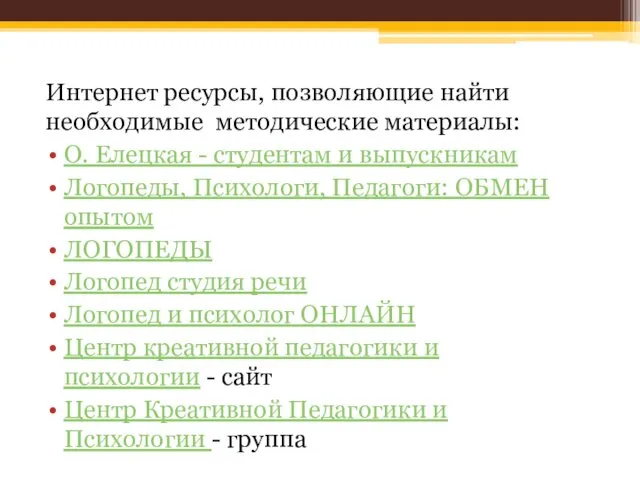 Интернет ресурсы, позволяющие найти необходимые методические материалы:

• О. Елецкая - студентам и выпускникам
• Логопеды, Психологи, Педагоги: ОБМЕН опытом
• ЛОГОПЕДЫ
• Логопед студия речи
• Логопед и психолог ОНЛАЙН
• Центр креативной педагогики и психологии - сайт
• Центр Креативной Педагогики и Психологии - группа